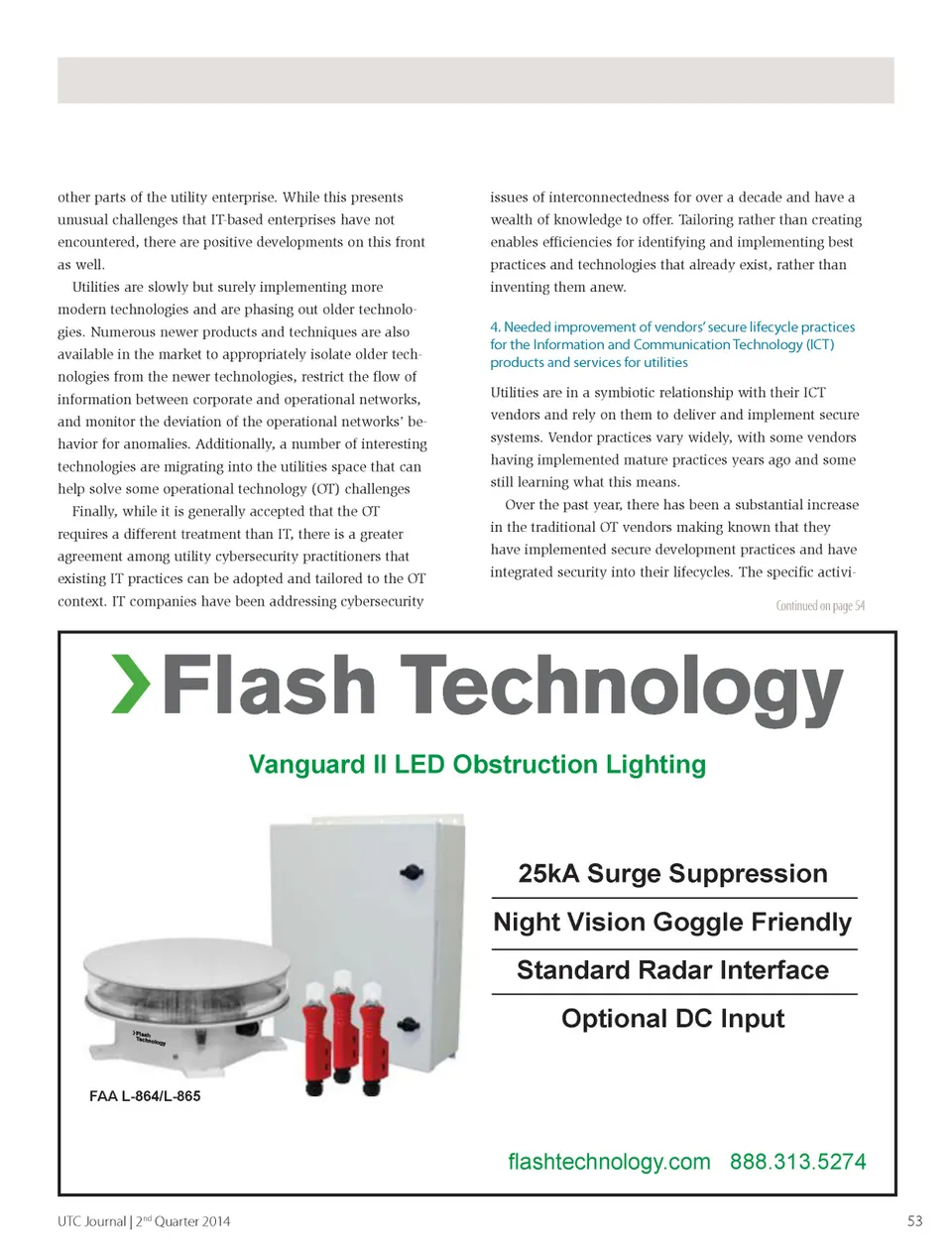 other parts of the utility enterprise. While this presents unusual challenges that IT-based enterprises have not encountered, there are positive developments on this front as well.

Utilities are slowly but surely implementing more modern technologies and are phasing out older technologies. Numerous newer products and techniques are also available in the market to appropriately isolate older technologies from the newer technologies, restrict the flow of information between corporate and operational networks, and monitor the deviation of the operational networks' behavior for anomalies. Additionally, a number of interesting technologies are migrating into the utilities space that can help solve some operational technology (OT) challenges

Finally, while it is generally accepted that the OT requires a different treatment than IT, there is a greater agreement among utility cybersecurity practitioners that existing IT practices can be adopted and tailored to the OT context. IT companies have been addressing cybersecurity issues of interconnectedness for over a decade and have a wealth of knowledge to offer. Tailoring rather than creating enables efficiencies for identifying and implementing best practices and technologies that already exist, rather than inventing them anew.

4. Needed improvement of vendors' secure lifecycle practices for the Information and Communication Technology (ICT) products and services for utilities

Utilities are in a symbiotic relationship with their ICT vendors and rely on them to deliver and implement secure systems. Vendor practices vary widely, with some vendors having implemented mature practices years ago and some still learning what this means.

Over the past year, there has been a substantial increase in the traditional OT vendors making known that they have implemented secure development practices and have integrated security into their lifecycles. The specific activi-

Continued on page 54

Flash Technology

Vanguard II LED Obstruction Lighting

25kA Surge Suppression

Night Vision Goggle Friendly

Standard Radar Interface

Optional DC Input

Flash Technology

FAA L-864/L-865

flashtechnology.com 888.313.5274

UTC Journal | 2$^{nd}$ Quarter 2014

53